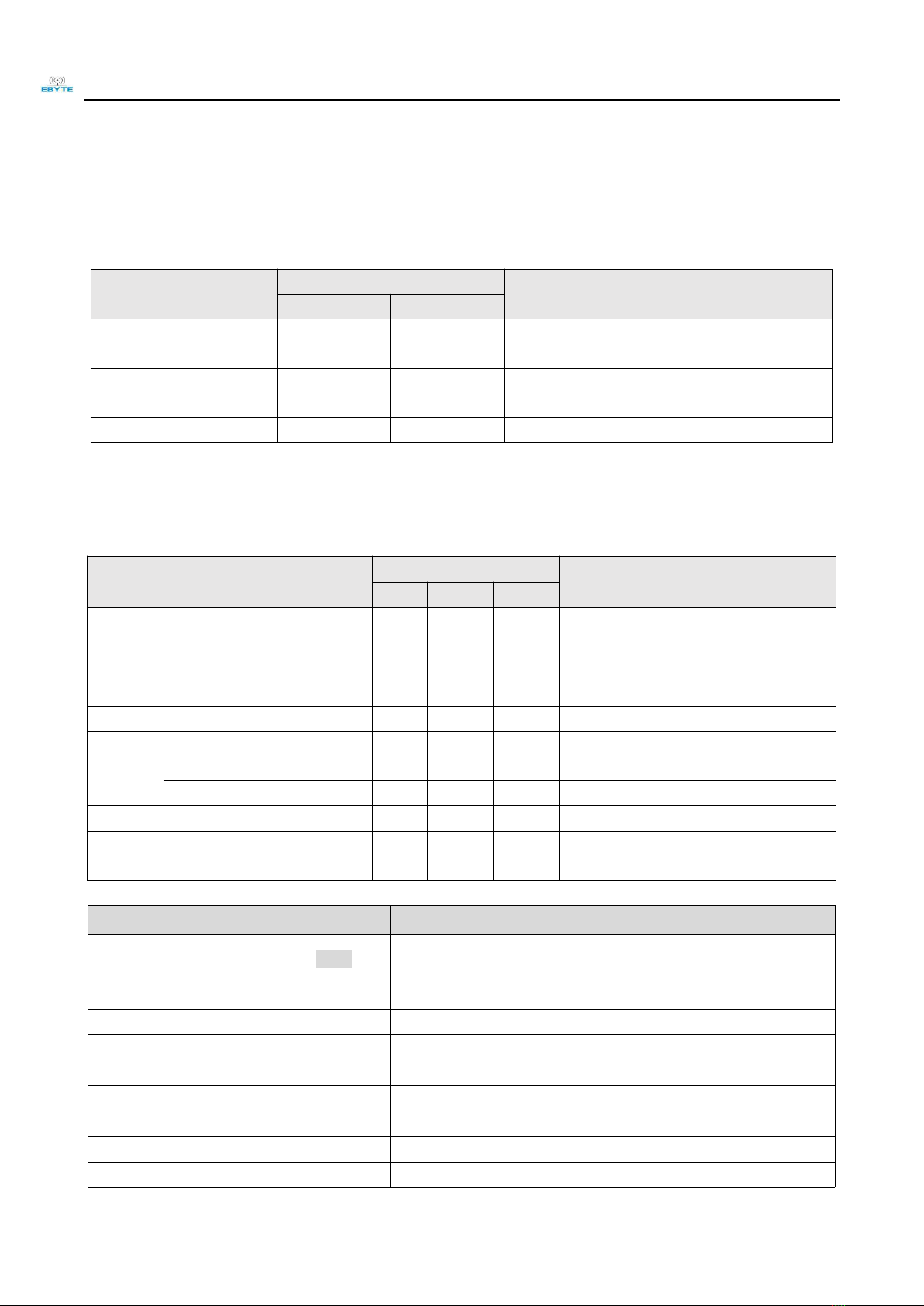 EBYTE